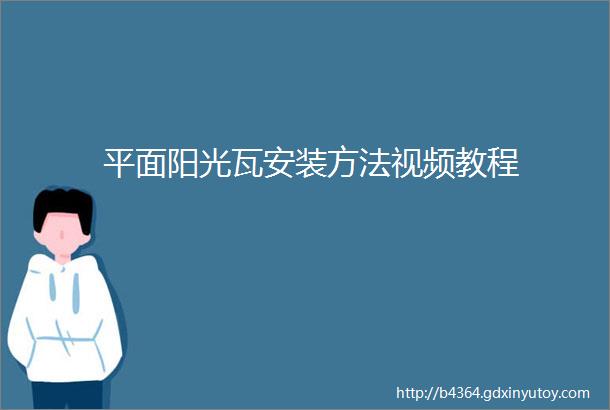 平面阳光瓦安装方法视频教程

http://b4364.gdxinyutoy.com